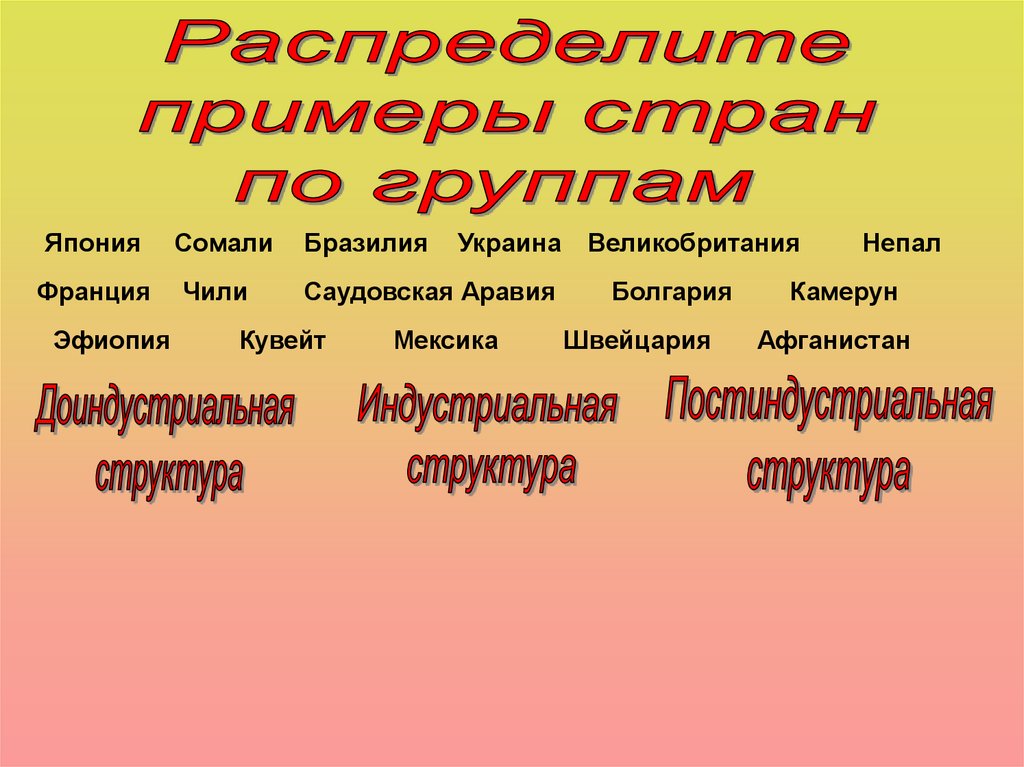 Распределите примеры стран по группам

Япония Сомали Бразилия Украина Великобритания Непал

Франция Чили Саудовская Аравия Болгария Камерун

Эфиопия Кувейт Мексика Швейцария Афганистан

Доиндустриальная структура

Индустриальная структура

Постиндустриальная структура